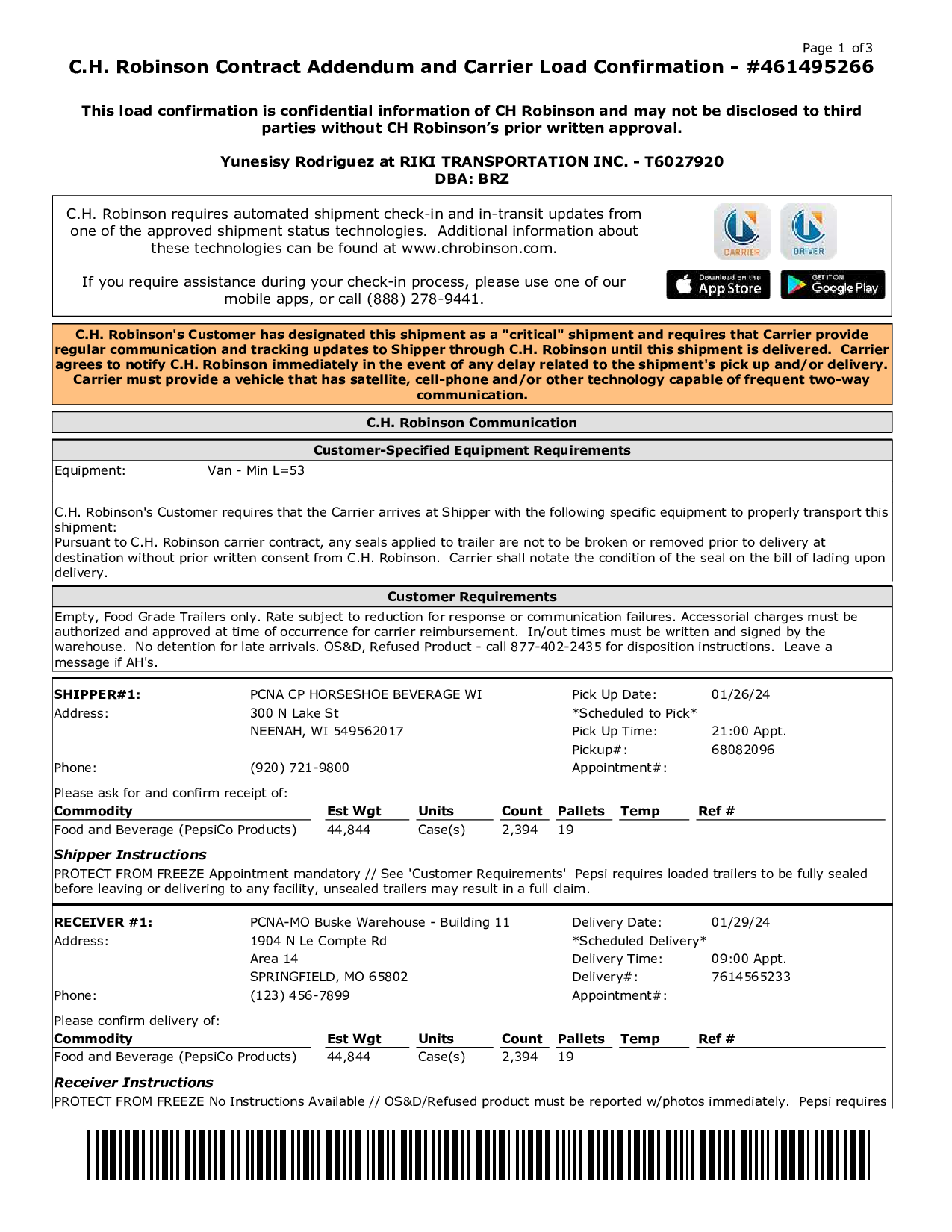 Page 1 of3

C.H. Robinson Contract Addendum and Carrier Load Confirmation - #461495266

This load confirmation is confidential information of CH Robinson and may not be disclosed to third parties without CH Robinson's prior written approval.

Yunesisy Rodriguez at RIKI TRANSPORTATION INC. - T6027920
DBA: BRZ

C.H. Robinson requires automated shipment check-in and in-transit updates from one of the approved shipment status technologies. Additional information about these technologies can be found at www.chrobinson.com.

If you require assistance during your check-in process, please use one of our mobile apps, or call (888) 278-9441.

CARRIER DRIVER

Download on the App Store GET IT ON Google Play

C.H. Robinson's Customer has designated this shipment as a "critical" shipment and requires that Carrier provide regular communication and tracking updates to Shipper through C.H. Robinson until this shipment is delivered. Carrier agrees to notify C.H. Robinson immediately in the event of any delay related to the shipment's pick up and/or delivery. Carrier must provide a vehicle that has satellite, cell-phone and/or other technology capable of frequent two-way communication.

C.H. Robinson Communication

Customer-Specified Equipment Requirements

Equipment: Van - Min L=53

C.H. Robinson's Customer requires that the Carrier arrives at Shipper with the following specific equipment to properly transport this shipment:
Pursuant to C.H. Robinson carrier contract, any seals applied to trailer are not to be broken or removed prior to delivery at destination without prior written consent from C.H. Robinson. Carrier shall notate the condition of the seal on the bill of lading upon delivery.

Customer Requirements

Empty, Food Grade Trailers only. Rate subject to reduction for response or communication failures. Accessorial charges must be authorized and approved at time of occurrence for carrier reimbursement. In/out times must be written and signed by the warehouse. No detention for late arrivals. OS&D, Refused Product - call 877-402-2435 for disposition instructions. Leave a message if AH's.

SHIPPER#1: PCNA CP HORSESHOE BEVERAGE WI
Address: 300 N Lake St
NEENAH, WI 549562017
Phone: (920) 721-9800

Pick Up Date: 01/26/24
*Scheduled to Pick*
Pick Up Time: 21:00 Appt.
Pickup#: 68082096
Appointment#:

Please ask for and confirm receipt of:

| Commodity | Est Wgt | Units | Count | Pallets | Temp | Ref # |
|---|---|---|---|---|---|---|
| Food and Beverage (PepsiCo Products) | 44,844 | Case(s) | 2,394 | 19 | | |

Shipper Instructions
PROTECT FROM FREEZE Appointment mandatory // See 'Customer Requirements' Pepsi requires loaded trailers to be fully sealed before leaving or delivering to any facility, unsealed trailers may result in a full claim.

RECEIVER #1: PCNA-MO Buske Warehouse - Building 11
Address: 1904 N Le Compte Rd
Area 14
SPRINGFIELD, MO 65802
Phone: (123) 456-7899

Delivery Date: 01/29/24
*Scheduled Delivery*
Delivery Time: 09:00 Appt.
Delivery#: 7614565233
Appointment#:

Please confirm delivery of:

| Commodity | Est Wgt | Units | Count | Pallets | Temp | Ref # |
|---|---|---|---|---|---|---|
| Food and Beverage (PepsiCo Products) | 44,844 | Case(s) | 2,394 | 19 | | |

Receiver Instructions
PROTECT FROM FREEZE No Instructions Available // OS&D/Refused product must be reported w/photos immediately. Pepsi requires